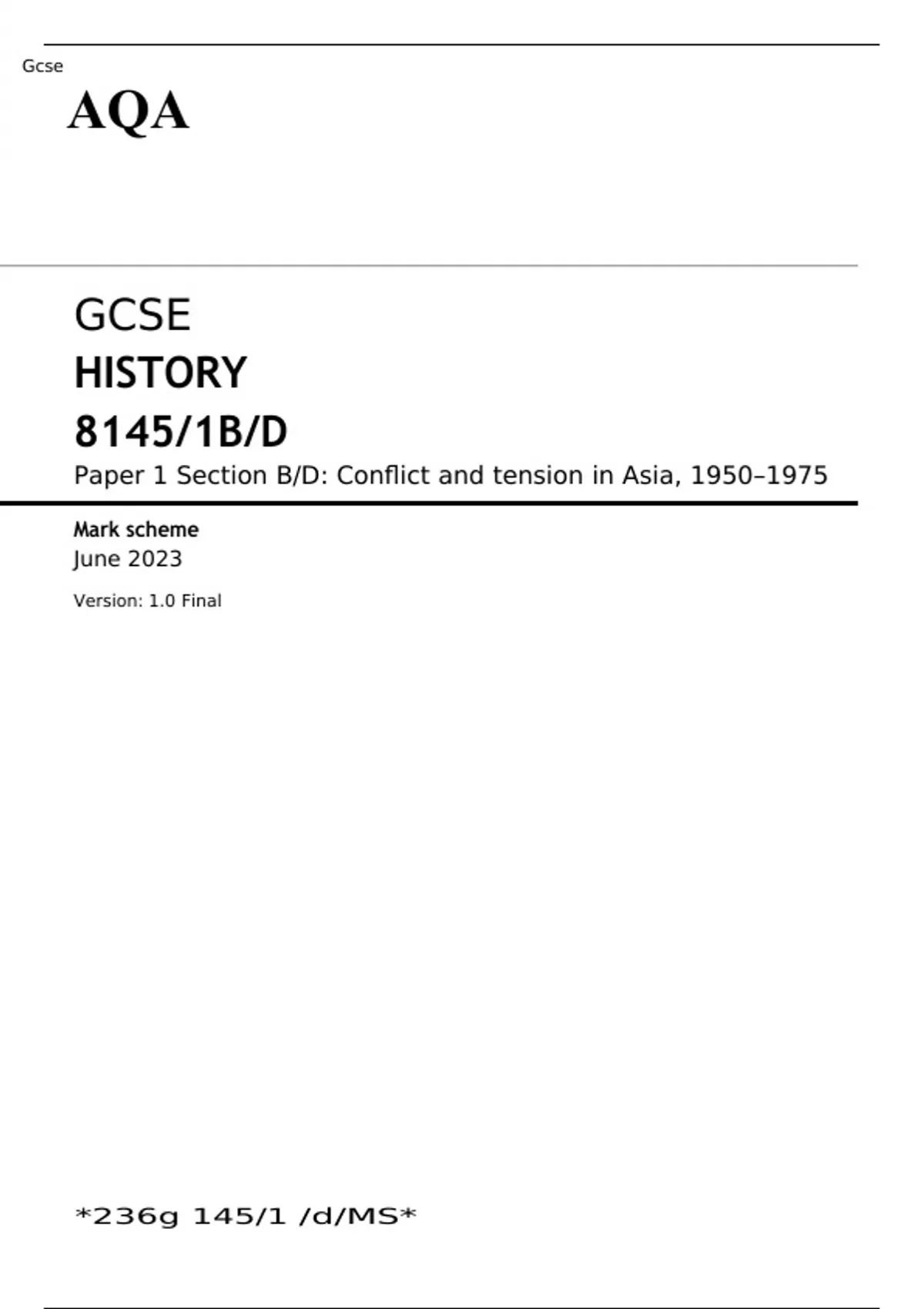 Gcse

AQA

GCSE

HISTORY

8145/1B/D

Paper 1 Section B/D: Conflict and tension in Asia, 1950–1975

Mark scheme

June 2023

Version: 1.0 Final

*236g 145/1 /d/MS*